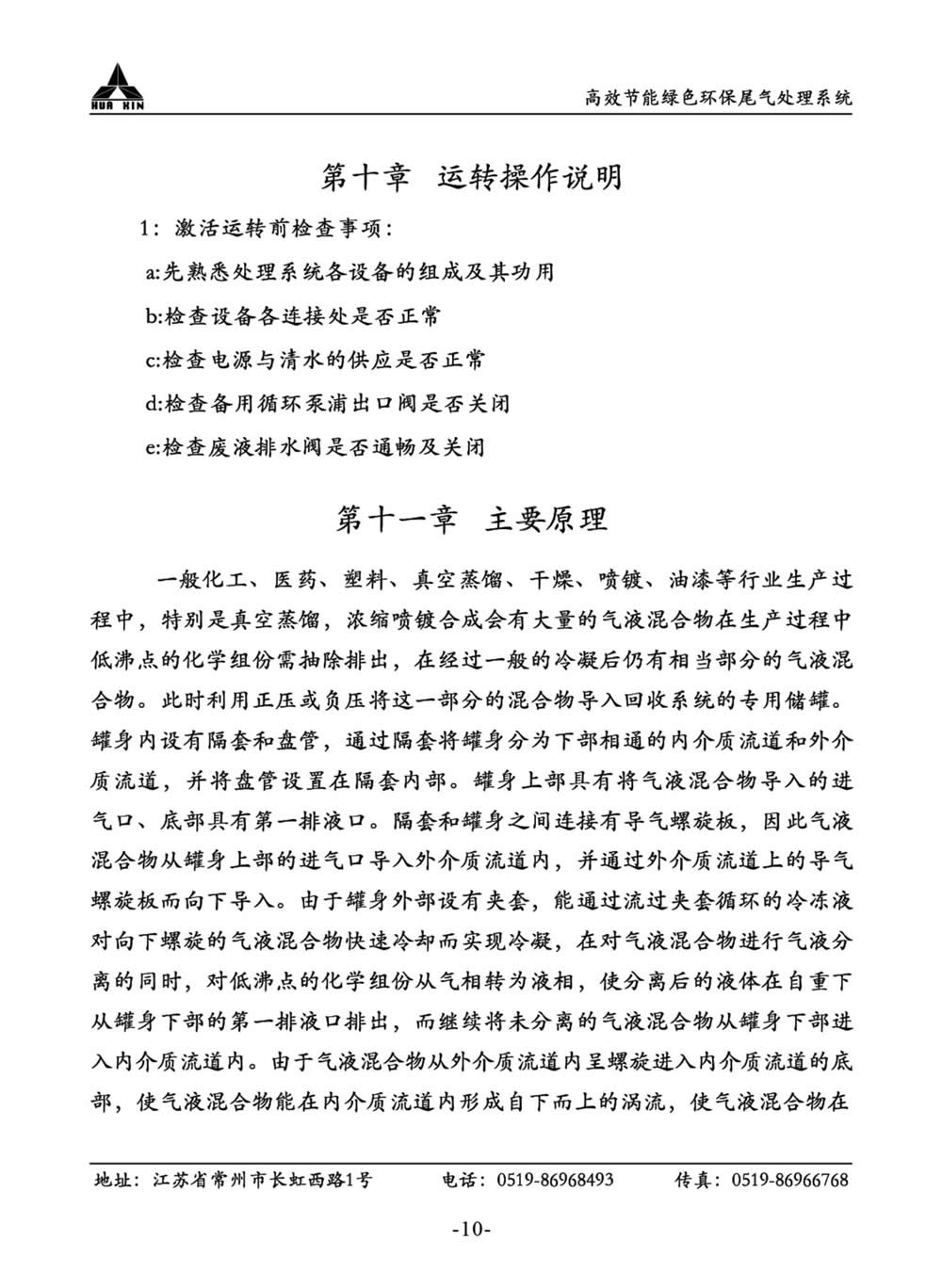 HUA XIN

高效节能绿色环保尾气处理系统

第十章 运转操作说明

1：激活运转前检查事项：

a:先熟悉处理系统各设备的组成及其功用

b:检查设备各连接处是否正常

c:检查电源与清水的供应是否正常

d:检查备用循环泵浦出口阀是否关闭

e:检查废液排水阀是否通畅及关闭

第十一章 主要原理

一般化工、医药、塑料、真空蒸馏、干燥、喷镀、油漆等行业生产过程中，特别是真空蒸馏，浓缩喷镀合成会有大量的气液混合物在生产过程中低沸点的化学组份需抽除排出，在经过一般的冷凝后仍有相当部分的气液混合物。此时利用正压或负压将这一部分的混合物导入回收系统的专用储罐。罐身内设有隔套和盘管，通过隔套将罐身分为下部相通的内介质流道和外介质流道，并将盘管设置在隔套内部。罐身上部具有将气液混合物导入的进气口、底部具有第一排液口。隔套和罐身之间连接有导气螺旋板，因此气液混合物从罐身上部的进气口导入外介质流道内，并通过外介质流道上的导气螺旋板而向下导入。由于罐身外部设有夹套，能通过流过夹套循环的冷冻液对向下螺旋的气液混合物快速冷却而实现冷凝，在对气液混合物进行气液分离的同时，对低沸点的化学组份从气相转为液相，使分离后的液体在自重下从罐身下部的第一排液口排出，而继续将未分离的气液混合物从罐身下部进入内介质流道内。由于气液混合物从外介质流道内呈螺旋进入内介质流道的底部，使气液混合物能在内介质流道内形成自下而上的涡流，使气液混合物在

地址：江苏省常州市长虹西路1号 电话：0519-86968493 传真：0519-86966768

-10-